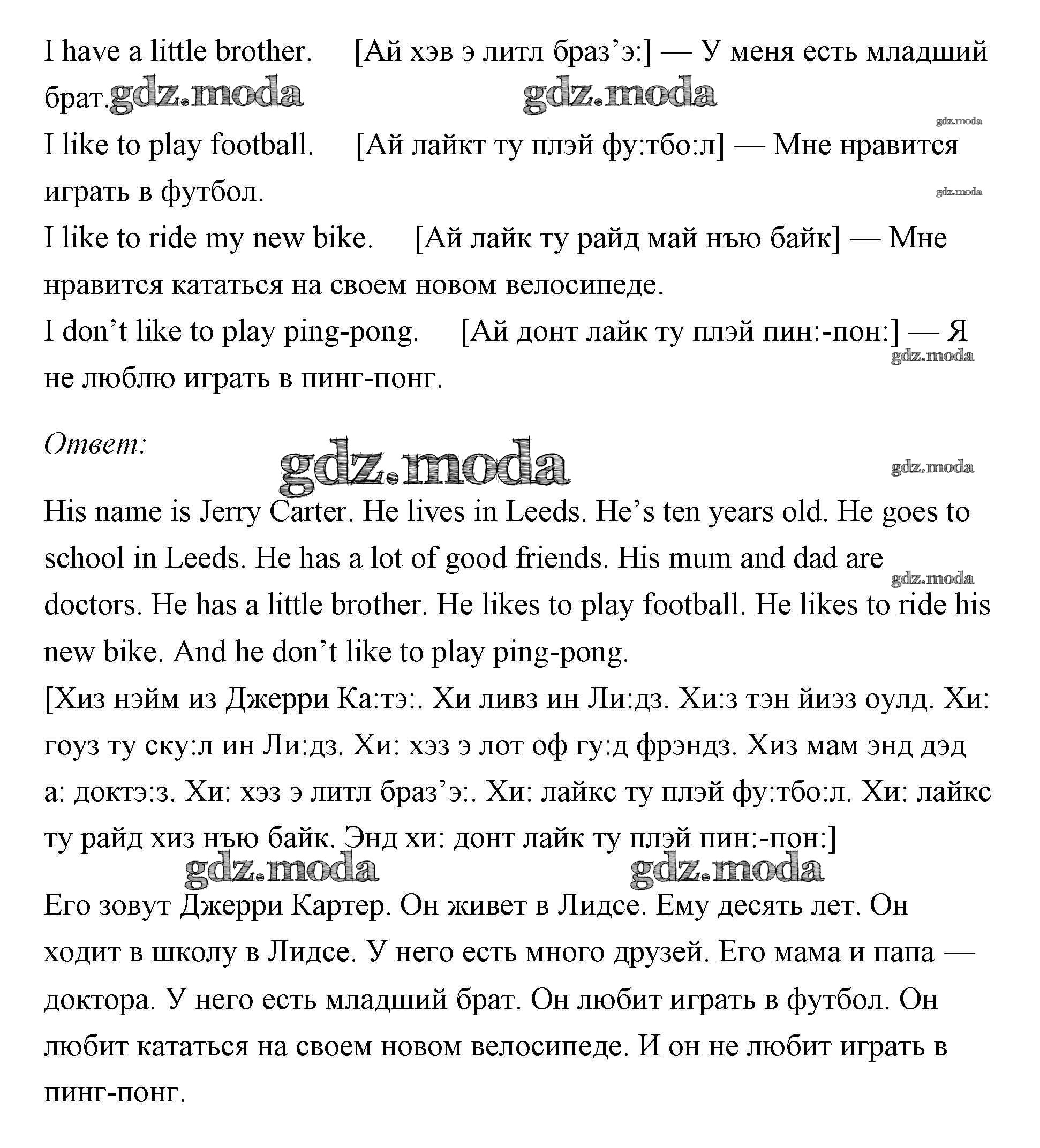 I have a little brother. [Ай хэв э литл браз’э:] — У меня есть младший брат. gdz.moda gdz.moda

gdz.moda

I like to play football. [Ай лайкт ту плэй фу:тбо:л] — Мне нравится играть в футбол.

gdz.moda

I like to ride my new bike. [Ай лайк ту райд май нью байк] — Мне нравится кататься на своем новом велосипеде.

I don’t like to play ping-pong. [Ай донт лайк ту плэй пин:-пон:] — Я не люблю играть в пинг-понг.

gdz.moda

Ответ:

gdz.moda

gdz.moda

His name is Jerry Carter. He lives in Leeds. He’s ten years old. He goes to school in Leeds. He has a lot of good friends. His mum and dad are doctors. He has a little brother. He likes to play football. He likes to ride his new bike. And he don’t like to play ping-pong.

gdz.moda

[Хиз нэйм из Джерри Ка:тэ:. Хи ливз ин Ли:дз. Хи:з тэн йиэз оулд. Хи: гоуз ту ску:л ин Ли:дз. Хи: хэз э лот оф гу:д фрэндз. Хиз мам энд дэд а: доктэ:з. Хи: хэз э литл браз’э:. Хи: лайкс ту плэй фу:тбо:л. Хи: лайкс ту райд хиз нью байк. Энд хи: донт лайк ту плэй пин:-пон:]

gdz.moda gdz.moda

Его зовут Джерри Картер. Он живет в Лидсе. Ему десять лет. Он ходит в школу в Лидсе. У него есть много друзей. Его мама и папа — доктора. У него есть младший брат. Он любит играть в футбол. Он любит кататься на своем новом велосипеде. И он не любит играть в пинг-понг.